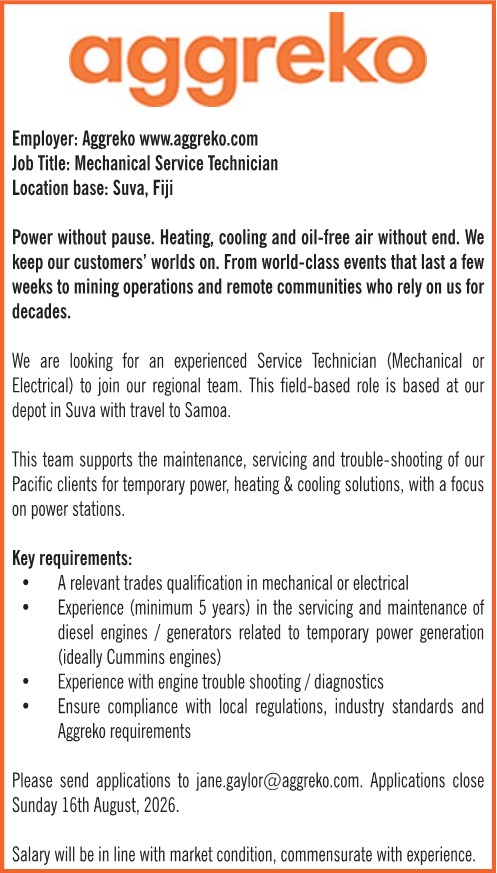 aggreko

Employer: Aggreko www.aggreko.com
Job Title: Mechanical Service Technician
Location base: Suva, Fiji

Power without pause. Heating, cooling and oil-free air without end. We keep our customers' worlds on. From world-class events that last a few weeks to mining operations and remote communities who rely on us for decades.

We are looking for an experienced Service Technician (Mechanical or Electrical) to join our regional team. This field-based role is based at our depot in Suva with travel to Samoa.

This team supports the maintenance, servicing and trouble-shooting of our Pacific clients for temporary power, heating & cooling solutions, with a focus on power stations.

Key requirements:
• A relevant trades qualification in mechanical or electrical
• Experience (minimum 5 years) in the servicing and maintenance of diesel engines / generators related to temporary power generation (ideally Cummins engines)
• Experience with engine trouble shooting / diagnostics
• Ensure compliance with local regulations, industry standards and Aggreko requirements

Please send applications to jane.gaylor@aggreko.com. Applications close Sunday 16th August, 2026.

Salary will be in line with market condition, commensurate with experience.